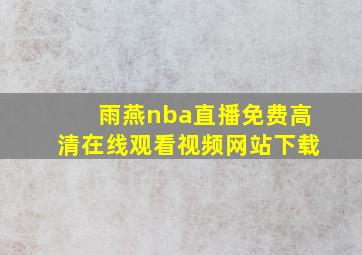 雨燕nba直播免费高清在线观看视频网站下载